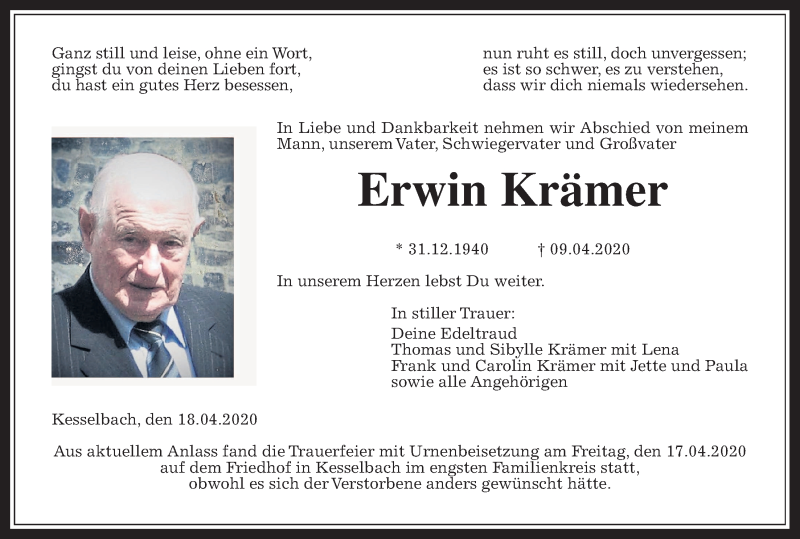 Ganz still und leise, ohne ein Wort,
gingst du von deinen Lieben fort,
du hast ein gutes Herz besessen,

nun ruht es still, doch unvergessen;
es ist so schwer, es zu verstehen,
dass wir dich niemals wiedersehen.

In Liebe und Dankbarkeit nehmen wir Abschied von meinem Mann, unserem Vater, Schwiegervater und Großvater

Erwin Krämer

* 31.12.1940 † 09.04.2020

In unserem Herzen lebst Du weiter.

In stiller Trauer:
Deine Edeltraud
Thomas und Sibylle Krämer mit Lena
Frank und Carolin Krämer mit Jette und Paula
sowie alle Angehörigen

Kesselbach, den 18.04.2020

Aus aktuellem Anlass fand die Trauerfeier mit Urnenbeisetzung am Freitag, den 17.04.2020 auf dem Friedhof in Kesselbach im engsten Familienkreis statt, obwohl es sich der Verstorbene anders gewünscht hätte.